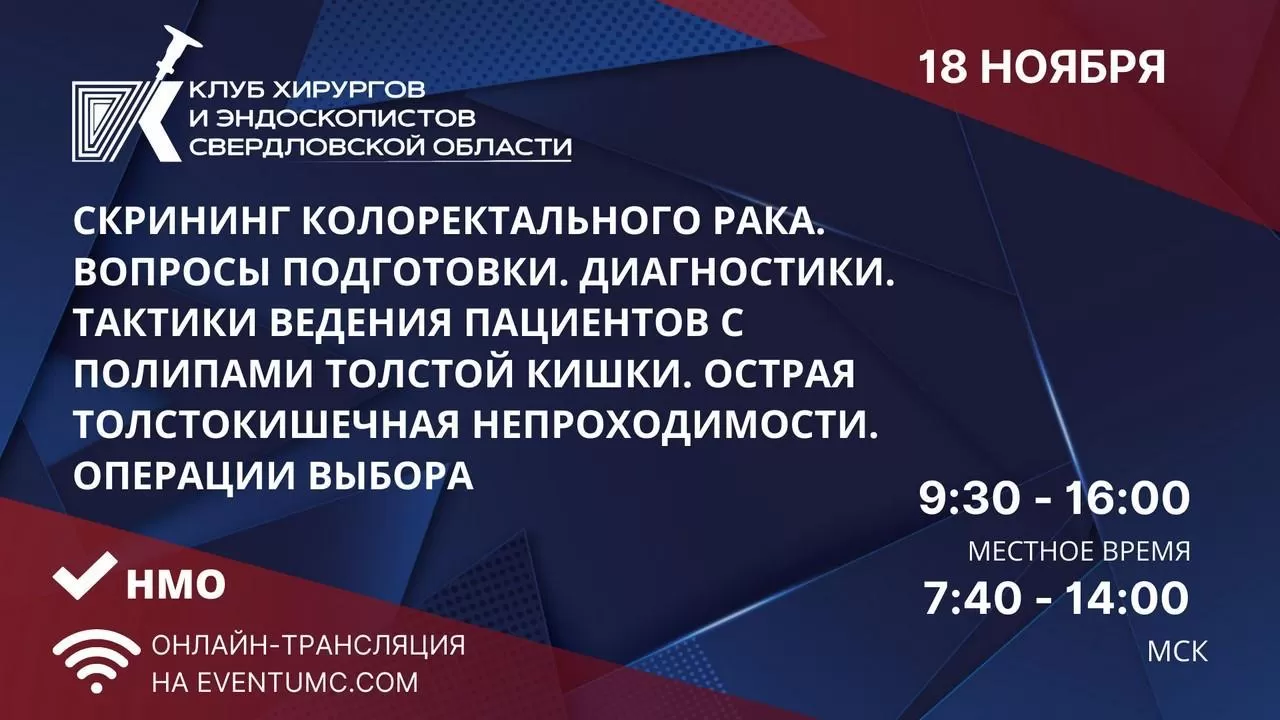 КЛУБ ХИРУРГОВ И ЭНДОСКОПИСТОВ СВЕРДЛОВСКОЙ ОБЛАСТИ

18 НОЯБРЯ

СКРИНИНГ КОЛОРЕКТАЛЬНОГО РАКА. ВОПРОСЫ ПОДГОТОВКИ. ДИАГНОСТИКИ. ТАКТИКИ ВЕДЕНИЯ ПАЦИЕНТОВ С ПОЛИПАМИ ТОЛСТОЙ КИШКИ. ОСТРАЯ ТОЛСТОКИШЕЧНАЯ НЕПРОХОДИМОСТИ. ОПЕРАЦИИ ВЫБОРА

9:30 - 16:00
МЕСТНОЕ ВРЕМЯ
7:40 - 14:00
МСК

НМО

ОНЛАЙН-ТРАНСЛЯЦИЯ НА EVENTUMC.COM